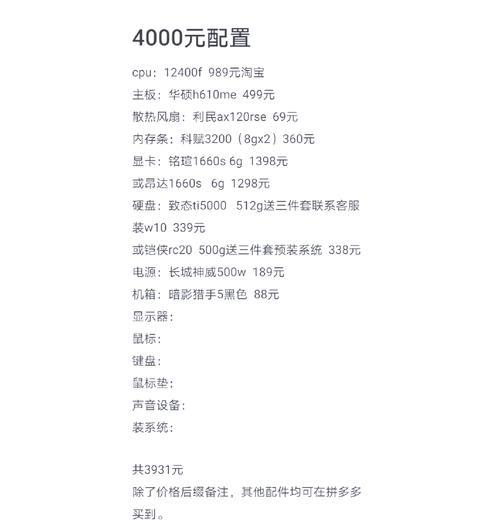 4000元配置

cpu：12400f 989元淘宝
主板：华硕h610me 499元
散热风扇：利民ax120rse 69元
内存条：科赋3200（8gx2）360元
显卡：铭瑄1660s 6g 1398元
或昂达1660s 6g 1298元
硬盘：致态ti5000 512g送三件套联系客服装w10 339元
或铠侠rc20 500g送三件套预装系统 338元
电源：长城神威500w 189元
机箱：暗影猎手5黑色 88元
显示器：
鼠标：
键盘：
鼠标垫：
声音设备：
装系统：

共3931元
除了价格后缀备注，其他配件均可在拼多多买到。